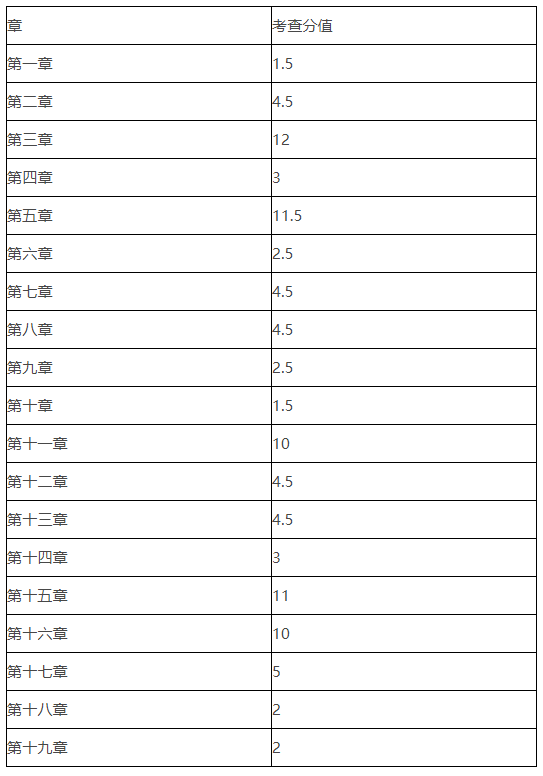 | 章 | 考查分值 |
|---|---|
| 第一章 | 1.5 |
| 第二章 | 4.5 |
| 第三章 | 12 |
| 第四章 | 3 |
| 第五章 | 11.5 |
| 第六章 | 2.5 |
| 第七章 | 4.5 |
| 第八章 | 4.5 |
| 第九章 | 2.5 |
| 第十章 | 1.5 |
| 第十一章 | 10 |
| 第十二章 | 4.5 |
| 第十三章 | 4.5 |
| 第十四章 | 3 |
| 第十五章 | 11 |
| 第十六章 | 10 |
| 第十七章 | 5 |
| 第十八章 | 2 |
| 第十九章 | 2 |